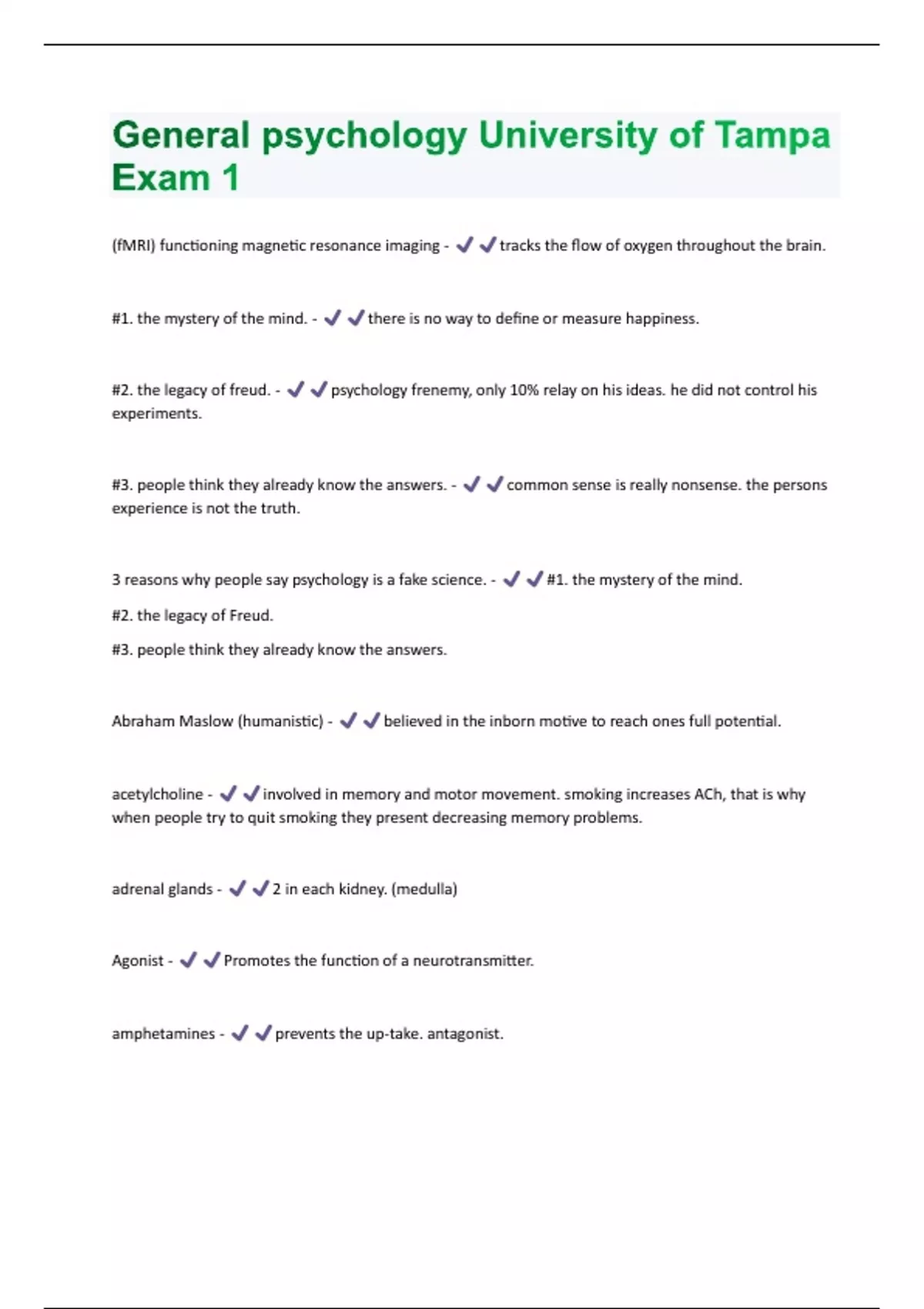 General psychology University of Tampa Exam 1

(fMRI) functioning magnetic resonance imaging - ✔✔tracks the flow of oxygen throughout the brain.

#1. the mystery of the mind. - ✔✔there is no way to define or measure happiness.

#2. the legacy of freud. - ✔✔psychology frenemy, only 10% relay on his ideas. he did not control his experiments.

#3. people think they already know the answers. - ✔✔common sense is really nonsense. the persons experience is not the truth.

3 reasons why people say psychology is a fake science. - ✔✔#1. the mystery of the mind.

#2. the legacy of Freud.

#3. people think they already know the answers.

Abraham Maslow (humanistic) - ✔✔believed in the inborn motive to reach ones full potential.

acetylcholine - ✔✔involved in memory and motor movement. smoking increases ACh, that is why when people try to quit smoking they present decreasing memory problems.

adrenal glands - ✔✔2 in each kidney. (medulla)

Agonist - ✔✔Promotes the function of a neurotransmitter.

amphetamines - ✔✔prevents the up-take. antagonist.